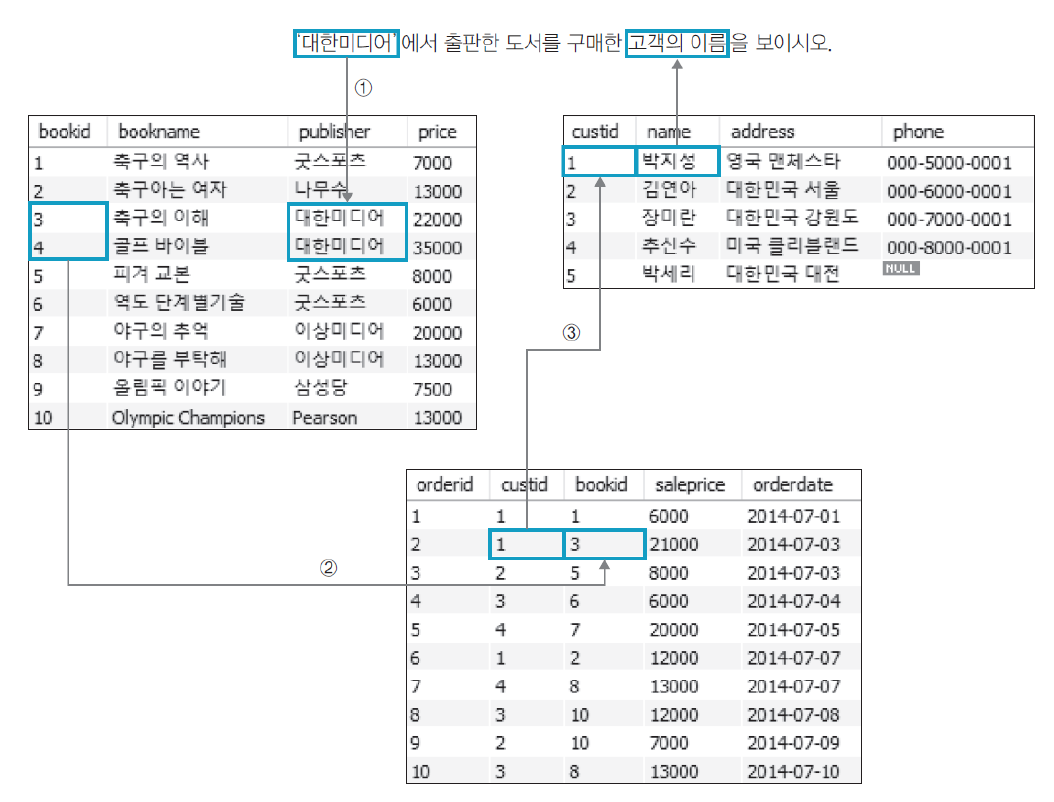 '대한미디어'에서 출판한 도서를 구매한 고객의 이름을 보이시오.

①

| bookid | bookname | publisher | price |
|---|---|---|---|
| 1 | 축구의 역사 | 굿스포츠 | 7000 |
| 2 | 축구아는 여자 | 나무수 | 13000 |
| 3 | 축구의 이해 | 대한미디어 | 22000 |
| 4 | 골프 바이블 | 대한미디어 | 35000 |
| 5 | 피겨 교본 | 굿스포츠 | 8000 |
| 6 | 역도 단계별기술 | 굿스포츠 | 6000 |
| 7 | 야구의 추억 | 이상미디어 | 20000 |
| 8 | 야구를 부탁해 | 이상미디어 | 13000 |
| 9 | 올림픽 이야기 | 삼성당 | 7500 |
| 10 | Olympic Champions | Pearson | 13000 |

| custid | name | address | phone |
|---|---|---|---|
| 1 | 박지성 | 영국 맨체스타 | 000-5000-0001 |
| 2 | 김연아 | 대한민국 서울 | 000-6000-0001 |
| 3 | 장미란 | 대한민국 강원도 | 000-7000-0001 |
| 4 | 추신수 | 미국 클리블랜드 | 000-8000-0001 |
| 5 | 박세리 | 대한민국 대전 | NULL |

③

②

| orderid | custid | bookid | saleprice | orderdate |
|---|---|---|---|---|
| 1 | 1 | 1 | 6000 | 2014-07-01 |
| 2 | 1 | 3 | 21000 | 2014-07-03 |
| 3 | 2 | 5 | 8000 | 2014-07-03 |
| 4 | 3 | 6 | 6000 | 2014-07-04 |
| 5 | 4 | 7 | 20000 | 2014-07-05 |
| 6 | 1 | 2 | 12000 | 2014-07-07 |
| 7 | 4 | 8 | 13000 | 2014-07-07 |
| 8 | 3 | 10 | 12000 | 2014-07-08 |
| 9 | 2 | 10 | 7000 | 2014-07-09 |
| 10 | 3 | 8 | 13000 | 2014-07-10 |